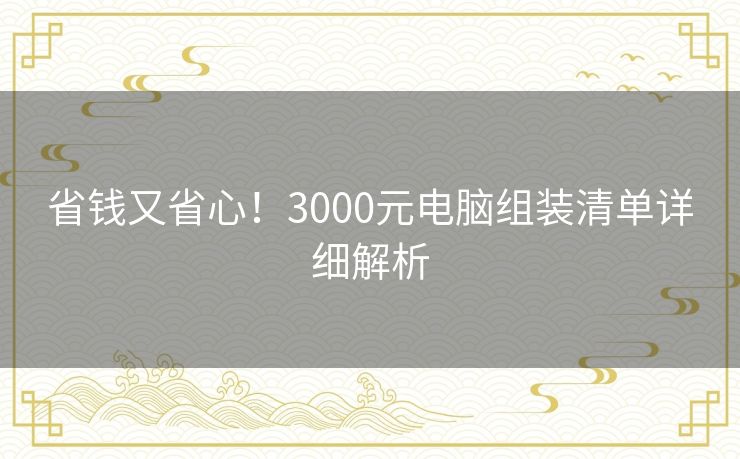 省钱又省心！3000元电脑组装清单详细解析